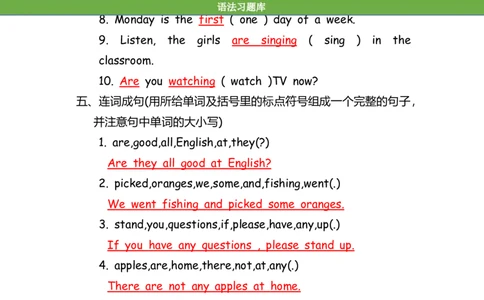 语法习题库

8. Monday is the first ( one ) day of a week.

9. Listen, the girls are singing ( sing ) in the classroom.

10. Are you watching ( watch )TV now?

五、连词成句(用所给单词及括号里的标点符号组成一个完整的句子，并注意句中单词的大小写)

1. are,good,all,English,at,they(?)

Are they all good at English?

2. picked,oranges,we,some,and,fishing,went(.)

We went fishing and picked some oranges.

3. stand,you,questions,if,please,have,any,up(.)

If you have any questions , please stand up.

4. apples,are,home,there,not,at,any(.)

There are not any apples at home.